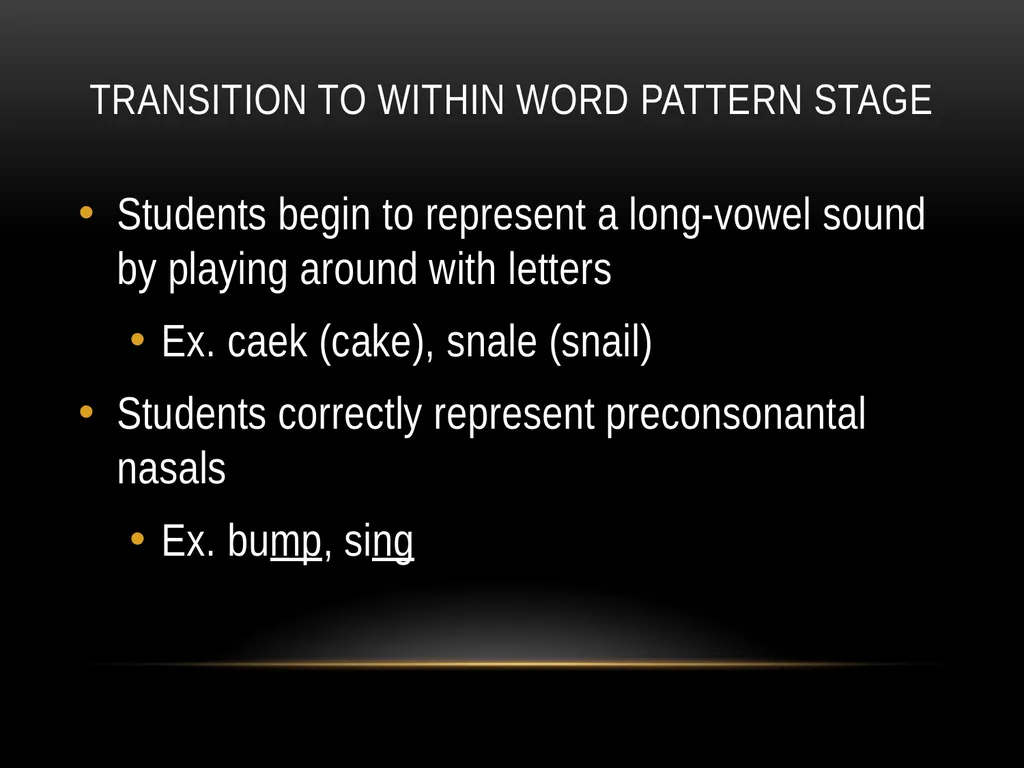 TRANSITION TO WITHIN WORD PATTERN STAGE

• Students begin to represent a long-vowel sound by playing around with letters

• Ex. caek (cake), snale (snail)

• Students correctly represent preconsonantal nasals

• Ex. bump, sing